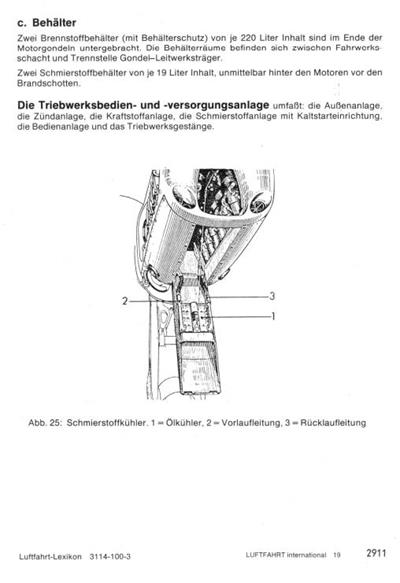 c. Behälter

Zwei Brennstoffbehälter (mit Behälterschutz) von je 220 Liter Inhalt sind im Ende der Motorgondeln untergebracht. Die Behälterräume befinden sich zwischen Fahrwerksschacht und Trennstelle Gondel–Leitwerksträger.

Zwei Schmierstoffbehälter von je 19 Liter Inhalt, unmittelbar hinter den Motoren vor den Brandschotten.

Die Triebwerksbedien- und -versorgungsanlage umfaßt: die Außenanlage, die Zündanlage, die Kraftstoffanlage, die Schmierstoffanlage mit Kaltstarteinrichtung, die Bedienanlage und das Triebwerksgestänge.

2

3

1

Abb. 25: Schmierstoffkühler. 1 = Ölkühler, 2 = Vorlaufleitung, 3 = Rücklaufleitung

Luftfahrt-Lexikon 3114-100-3

LUFTFAHRT international 19

2911